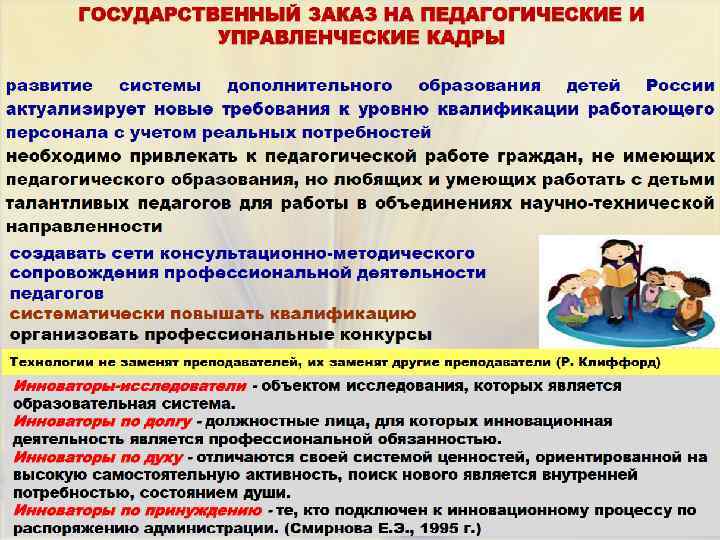 ГОСУДАРСТВЕННЫЙ ЗАКАЗ НА ПЕДАГОГИЧЕСКИЕ И УПРАВЛЕНЧЕСКИЕ КАДРЫ

развитие системы дополнительного образования детей России актуализирует новые требования к уровню квалификации работающего персонала с учетом реальных потребностей

необходимо привлекать к педагогической работе граждан, не имеющих педагогического образования, но любящих и умеющих работать с детьми талантливых педагогов для работы в объединениях научно-технической направленности

создавать сети консультационно-методического сопровождения профессиональной деятельности педагогов

систематически повышать квалификацию

организовать профессиональные конкурсы

Технологии не заменят преподавателей, их заменят другие преподаватели (Р. Клиффорд)

Инноваторы-исследователи - объектом исследования, которых является образовательная система.

Инноваторы по долгу - должностные лица, для которых инновационная деятельность является профессиональной обязанностью.

Инноваторы по духу - отличаются своей системой ценностей, ориентированной на высокую самостоятельную активность, поиск нового является внутренней потребностью, состоянием души.

Инноваторы по принуждению - те, кто подключен к инновационному процессу по распоряжению администрации. (Смирнова Е.Э., 1995 г.)